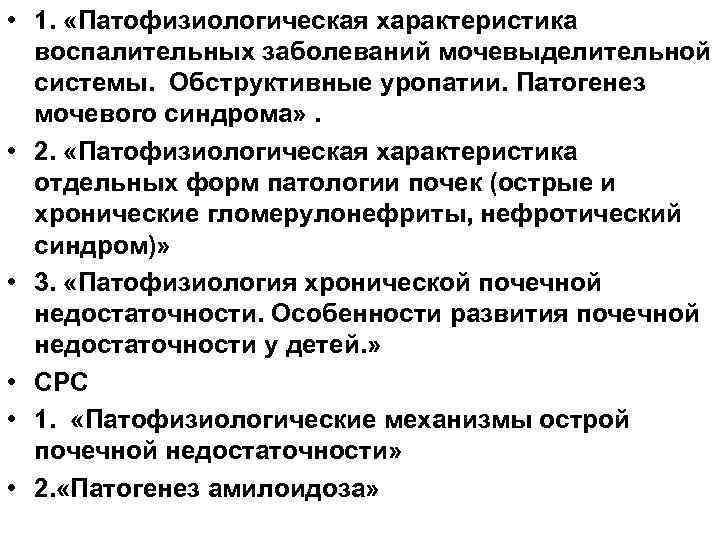 • 1. «Патофизиологическая характеристика воспалительных заболеваний мочевыделительной системы. Обструктивные уропатии. Патогенез мочевого синдрома» .

• 2. «Патофизиологическая характеристика отдельных форм патологии почек (острые и хронические гломерулонефриты, нефротический синдром)»

• 3. «Патофизиология хронической почечной недостаточности. Особенности развития почечной недостаточности у детей.»

• СРС

• 1. «Патофизиологические механизмы острой почечной недостаточности»

• 2.«Патогенез амилоидоза»